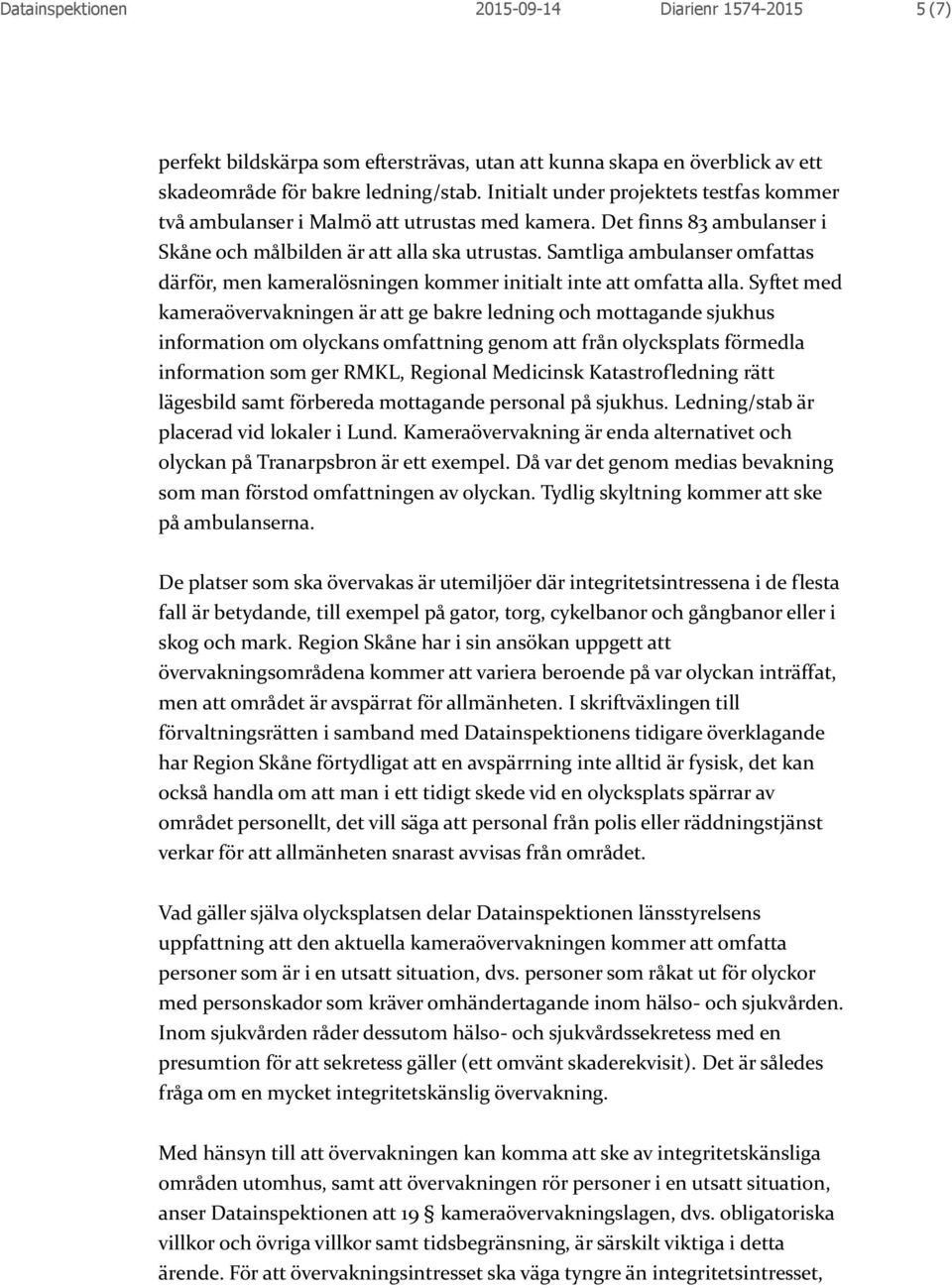 Datainspektionen 2015-09-14 Diarienr 1574-2015 5 (7)

perfekt bildskärpa som eftersträvas, utan att kunna skapa en överblick av ett skadeområde för bakre ledning/stab. Initialt under projektets testfas kommer två ambulanser i Malmö att utrustas med kamera. Det finns 83 ambulanser i Skåne och målbilden är att alla ska utrustas. Samtliga ambulanser omfattas därför, men kameralösningen kommer initialt inte att omfatta alla. Syftet med kameraövervakningen är att ge bakre ledning och mottagande sjukhus information om olyckans omfattning genom att från olycksplats förmedla information som ger RMKL, Regional Medicinsk Katastrofledning rätt lägesbild samt förbereda mottagande personal på sjukhus. Ledning/stab är placerad vid lokaler i Lund. Kameraövervakning är enda alternativet och olyckan på Tranarpsbron är ett exempel. Då var det genom medias bevakning som man förstod omfattningen av olyckan. Tydlig skyltning kommer att ske på ambulanserna.

De platser som ska övervakas är utemiljöer där integritetsintressena i de flesta fall är betydande, till exempel på gator, torg, cykelbanor och gångbanor eller i skog och mark. Region Skåne har i sin ansökan uppgett att övervakningsområdena kommer att variera beroende på var olyckan inträffat, men att området är avspärrat för allmänheten. I skriftväxlingen till förvaltningsrätten i samband med Datainspektionens tidigare överklagande har Region Skåne förtydligat att en avspärrning inte alltid är fysisk, det kan också handla om att man i ett tidigt skede vid en olycksplats spärrar av området personellt, det vill säga att personal från polis eller räddningstjänst verkar för att allmänheten snarast avvisas från området.

Vad gäller själva olycksplatsen delar Datainspektionen länsstyrelsens uppfattning att den aktuella kameraövervakningen kommer att omfatta personer som är i en utsatt situation, dvs. personer som råkat ut för olyckor med personskador som kräver omhändertagande inom hälso- och sjukvården. Inom sjukvården råder dessutom hälso- och sjukvårdssekretess med en presumtion för att sekretess gäller (ett omvänt skaderekvisit). Det är således fråga om en mycket integritetskänslig övervakning.

Med hänsyn till att övervakningen kan komma att ske av integritetskänsliga områden utomhus, samt att övervakningen rör personer i en utsatt situation, anser Datainspektionen att 19 § kameraövervakningslagen, dvs. obligatoriska villkor och övriga villkor samt tidsbegränsning, är särskilt viktiga i detta ärende. För att övervakningsintresset ska väga tyngre än integritetsintresset,